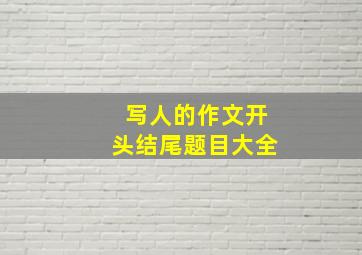 写人的作文开头结尾题目大全